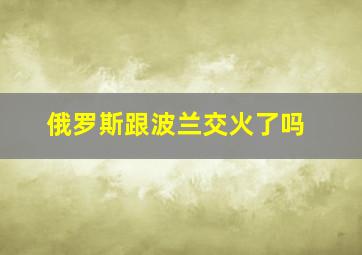 俄罗斯跟波兰交火了吗